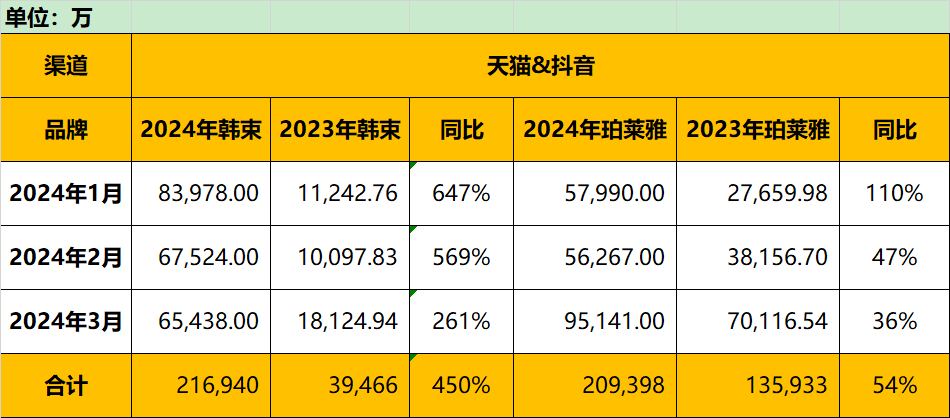 单位：万

| 渠道 | 天猫&抖音 | | | | | |
|---|---|---|---|---|---|---|
| 品牌 | 2024年韩束 | 2023年韩束 | 同比 | 2024年珀莱雅 | 2023年珀莱雅 | 同比 |
| 2024年1月 | 83,978.00 | 11,242.76 | 647% | 57,990.00 | 27,659.98 | 110% |
| 2024年2月 | 67,524.00 | 10,097.83 | 569% | 56,267.00 | 38,156.70 | 47% |
| 2024年3月 | 65,438.00 | 18,124.94 | 261% | 95,141.00 | 70,116.54 | 36% |
| 合计 | 216,940 | 39,466 | 450% | 209,398 | 135,933 | 54% |